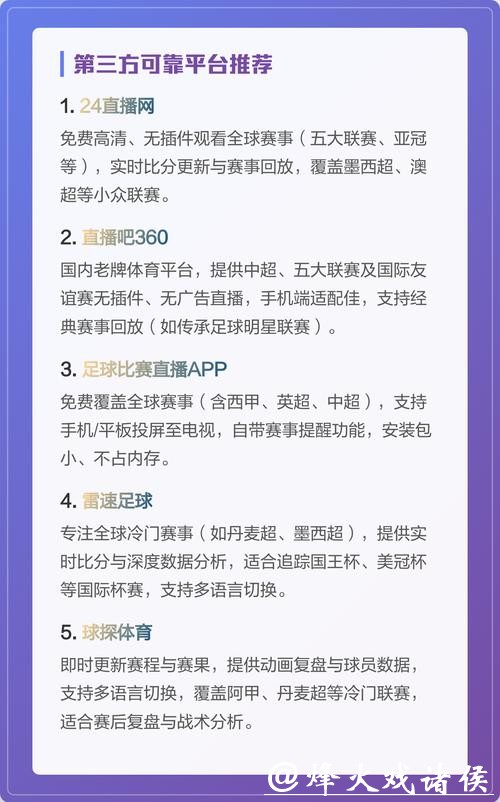 第三方可靠平台推荐

1. 24直播网

免费高清、无插件观看全球赛事（五大联赛、亚冠等），实时比分更新与赛事回放，覆盖墨西超、澳超等小众联赛。

2. 直播吧360

国内老牌体育平台，提供中超、五大联赛及国际友谊赛无插件、无广告直播，手机端适配佳，支持经典赛事回放（如传承足球明星联赛）。

3. 足球比赛直播APP

免费覆盖全球赛事（含西甲、英超、中超），支持手机/平板投屏至电视，自带赛事提醒功能，安装包小、不占内存。

4. 雷速足球

专注全球冷门赛事（如丹麦超、墨西超），提供实时比分与深度数据分析，适合追踪国王杯、美冠杯等国际杯赛，支持多语言切换。

5. 球探体育

即时更新赛程与赛果，提供动画复盘与球员数据，支持多语言切换，覆盖阿甲、丹麦超等冷门联赛，适合赛后复盘与战术分析。

@烽火戏诸侯